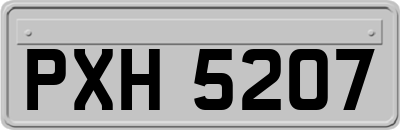 PXH 5207